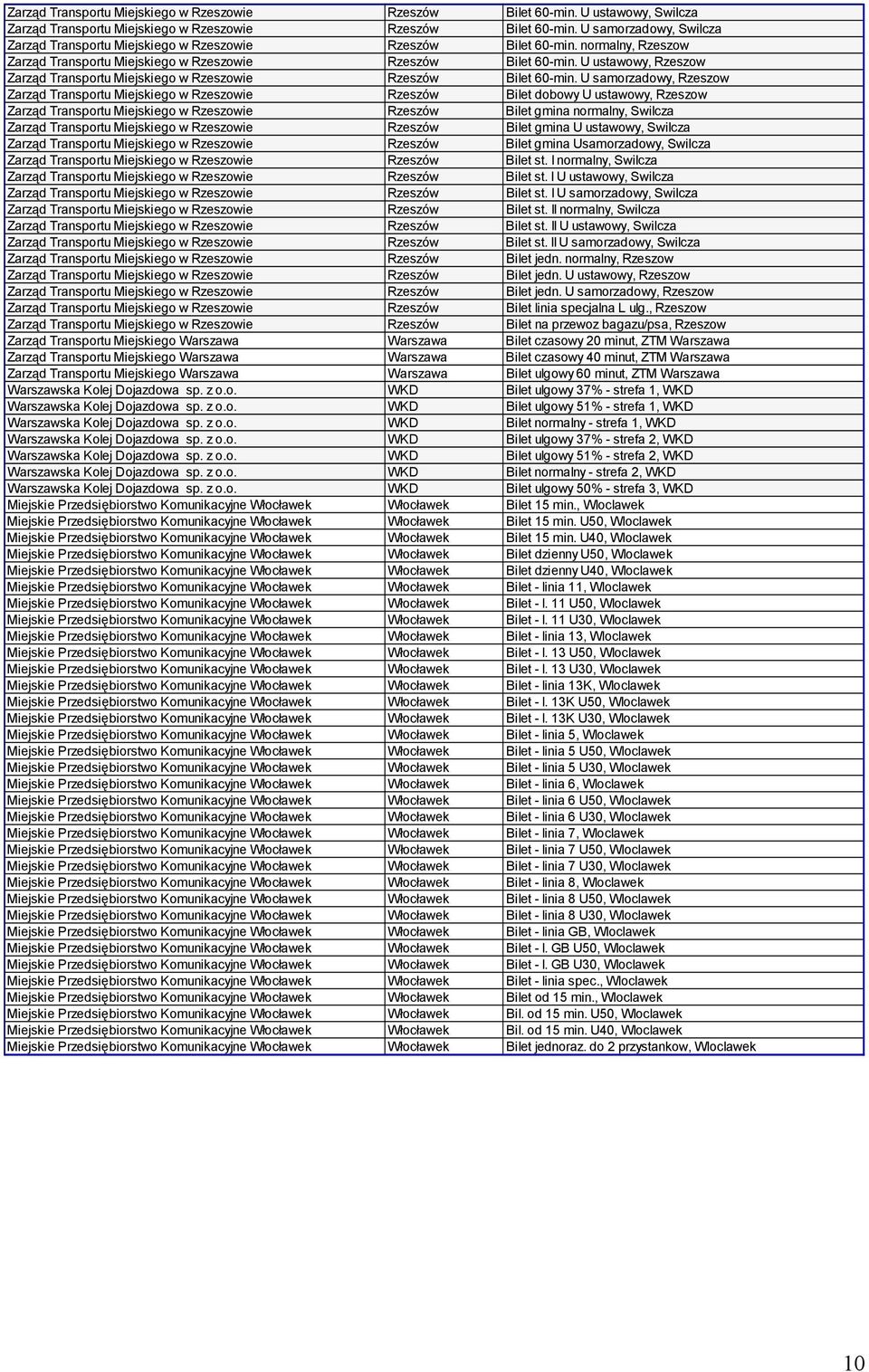 | | | |
|---|---|---|
| Zarząd Transportu Miejskiego w Rzeszowie | Rzeszów | Bilet 60-min. U ustawowy, Swilcza |
| Zarząd Transportu Miejskiego w Rzeszowie | Rzeszów | Bilet 60-min. U samorzadowy, Swilcza |
| Zarząd Transportu Miejskiego w Rzeszowie | Rzeszów | Bilet 60-min. normalny, Rzeszow |
| Zarząd Transportu Miejskiego w Rzeszowie | Rzeszów | Bilet 60-min. U ustawowy, Rzeszow |
| Zarząd Transportu Miejskiego w Rzeszowie | Rzeszów | Bilet 60-min. U samorzadowy, Rzeszow |
| Zarząd Transportu Miejskiego w Rzeszowie | Rzeszów | Bilet dobowy U ustawowy, Rzeszow |
| Zarząd Transportu Miejskiego w Rzeszowie | Rzeszów | Bilet gmina normalny, Swilcza |
| Zarząd Transportu Miejskiego w Rzeszowie | Rzeszów | Bilet gmina U ustawowy, Swilcza |
| Zarząd Transportu Miejskiego w Rzeszowie | Rzeszów | Bilet gmina Usamorzadowy, Swilcza |
| Zarząd Transportu Miejskiego w Rzeszowie | Rzeszów | Bilet st. I normalny, Swilcza |
| Zarząd Transportu Miejskiego w Rzeszowie | Rzeszów | Bilet st. I U ustawowy, Swilcza |
| Zarząd Transportu Miejskiego w Rzeszowie | Rzeszów | Bilet st. I U samorzadowy, Swilcza |
| Zarząd Transportu Miejskiego w Rzeszowie | Rzeszów | Bilet st. II normalny, Swilcza |
| Zarząd Transportu Miejskiego w Rzeszowie | Rzeszów | Bilet st. II U ustawowy, Swilcza |
| Zarząd Transportu Miejskiego w Rzeszowie | Rzeszów | Bilet st. II U samorzadowy, Swilcza |
| Zarząd Transportu Miejskiego w Rzeszowie | Rzeszów | Bilet jedn. normalny, Rzeszow |
| Zarząd Transportu Miejskiego w Rzeszowie | Rzeszów | Bilet jedn. U ustawowy, Rzeszow |
| Zarząd Transportu Miejskiego w Rzeszowie | Rzeszów | Bilet jedn. U samorzadowy, Rzeszow |
| Zarząd Transportu Miejskiego w Rzeszowie | Rzeszów | Bilet linia specjalna L ulg., Rzeszow |
| Zarząd Transportu Miejskiego w Rzeszowie | Rzeszów | Bilet na przewoz bagazu/psa, Rzeszow |
| Zarząd Transportu Miejskiego Warszawa | Warszawa | Bilet czasowy 20 minut, ZTM Warszawa |
| Zarząd Transportu Miejskiego Warszawa | Warszawa | Bilet czasowy 40 minut, ZTM Warszawa |
| Zarząd Transportu Miejskiego Warszawa | Warszawa | Bilet ulgowy 60 minut, ZTM Warszawa |
| Warszawska Kolej Dojazdowa sp. z o.o. | WKD | Bilet ulgowy 37% - strefa 1, WKD |
| Warszawska Kolej Dojazdowa sp. z o.o. | WKD | Bilet ulgowy 51% - strefa 1, WKD |
| Warszawska Kolej Dojazdowa sp. z o.o. | WKD | Bilet normalny - strefa 1, WKD |
| Warszawska Kolej Dojazdowa sp. z o.o. | WKD | Bilet ulgowy 37% - strefa 2, WKD |
| Warszawska Kolej Dojazdowa sp. z o.o. | WKD | Bilet ulgowy 51% - strefa 2, WKD |
| Warszawska Kolej Dojazdowa sp. z o.o. | WKD | Bilet normalny - strefa 2, WKD |
| Warszawska Kolej Dojazdowa sp. z o.o. | WKD | Bilet ulgowy 50% - strefa 3, WKD |
| Miejskie Przedsiębiorstwo Komunikacyjne Włocławek | Włocławek | Bilet 15 min., Wloclawek |
| Miejskie Przedsiębiorstwo Komunikacyjne Włocławek | Włocławek | Bilet 15 min. U50, Wloclawek |
| Miejskie Przedsiębiorstwo Komunikacyjne Włocławek | Włocławek | Bilet 15 min. U40, Wloclawek |
| Miejskie Przedsiębiorstwo Komunikacyjne Włocławek | Włocławek | Bilet dzienny U50, Wloclawek |
| Miejskie Przedsiębiorstwo Komunikacyjne Włocławek | Włocławek | Bilet dzienny U40, Wloclawek |
| Miejskie Przedsiębiorstwo Komunikacyjne Włocławek | Włocławek | Bilet - linia 11, Wloclawek |
| Miejskie Przedsiębiorstwo Komunikacyjne Włocławek | Włocławek | Bilet - l. 11 U50, Wloclawek |
| Miejskie Przedsiębiorstwo Komunikacyjne Włocławek | Włocławek | Bilet - l. 11 U30, Wloclawek |
| Miejskie Przedsiębiorstwo Komunikacyjne Włocławek | Włocławek | Bilet - linia 13, Wloclawek |
| Miejskie Przedsiębiorstwo Komunikacyjne Włocławek | Włocławek | Bilet - l. 13 U50, Wloclawek |
| Miejskie Przedsiębiorstwo Komunikacyjne Włocławek | Włocławek | Bilet - l. 13 U30, Wloclawek |
| Miejskie Przedsiębiorstwo Komunikacyjne Włocławek | Włocławek | Bilet - linia 13K, Wloclawek |
| Miejskie Przedsiębiorstwo Komunikacyjne Włocławek | Włocławek | Bilet - l. 13K U50, Wloclawek |
| Miejskie Przedsiębiorstwo Komunikacyjne Włocławek | Włocławek | Bilet - l. 13K U30, Wloclawek |
| Miejskie Przedsiębiorstwo Komunikacyjne Włocławek | Włocławek | Bilet - linia 5, Wloclawek |
| Miejskie Przedsiębiorstwo Komunikacyjne Włocławek | Włocławek | Bilet - linia 5 U50, Wloclawek |
| Miejskie Przedsiębiorstwo Komunikacyjne Włocławek | Włocławek | Bilet - linia 5 U30, Wloclawek |
| Miejskie Przedsiębiorstwo Komunikacyjne Włocławek | Włocławek | Bilet - linia 6, Wloclawek |
| Miejskie Przedsiębiorstwo Komunikacyjne Włocławek | Włocławek | Bilet - linia 6 U50, Wloclawek |
| Miejskie Przedsiębiorstwo Komunikacyjne Włocławek | Włocławek | Bilet - linia 6 U30, Wloclawek |
| Miejskie Przedsiębiorstwo Komunikacyjne Włocławek | Włocławek | Bilet - linia 7, Wloclawek |
| Miejskie Przedsiębiorstwo Komunikacyjne Włocławek | Włocławek | Bilet - linia 7 U50, Wloclawek |
| Miejskie Przedsiębiorstwo Komunikacyjne Włocławek | Włocławek | Bilet - linia 7 U30, Wloclawek |
| Miejskie Przedsiębiorstwo Komunikacyjne Włocławek | Włocławek | Bilet - linia 8, Wloclawek |
| Miejskie Przedsiębiorstwo Komunikacyjne Włocławek | Włocławek | Bilet - linia 8 U50, Wloclawek |
| Miejskie Przedsiębiorstwo Komunikacyjne Włocławek | Włocławek | Bilet - linia 8 U30, Wloclawek |
| Miejskie Przedsiębiorstwo Komunikacyjne Włocławek | Włocławek | Bilet - linia GB, Wloclawek |
| Miejskie Przedsiębiorstwo Komunikacyjne Włocławek | Włocławek | Bilet - l. GB U50, Wloclawek |
| Miejskie Przedsiębiorstwo Komunikacyjne Włocławek | Włocławek | Bilet - l. GB U30, Wloclawek |
| Miejskie Przedsiębiorstwo Komunikacyjne Włocławek | Włocławek | Bilet - linia spec., Wloclawek |
| Miejskie Przedsiębiorstwo Komunikacyjne Włocławek | Włocławek | Bilet od 15 min., Wloclawek |
| Miejskie Przedsiębiorstwo Komunikacyjne Włocławek | Włocławek | Bil. od 15 min. U50, Wloclawek |
| Miejskie Przedsiębiorstwo Komunikacyjne Włocławek | Włocławek | Bil. od 15 min. U40, Wloclawek |
| Miejskie Przedsiębiorstwo Komunikacyjne Włocławek | Włocławek | Bilet jednoraz. do 2 przystankow, Wloclawek |

10